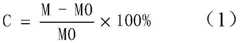 $C = \frac{M - MO}{MO} \times 100\%$ （1）